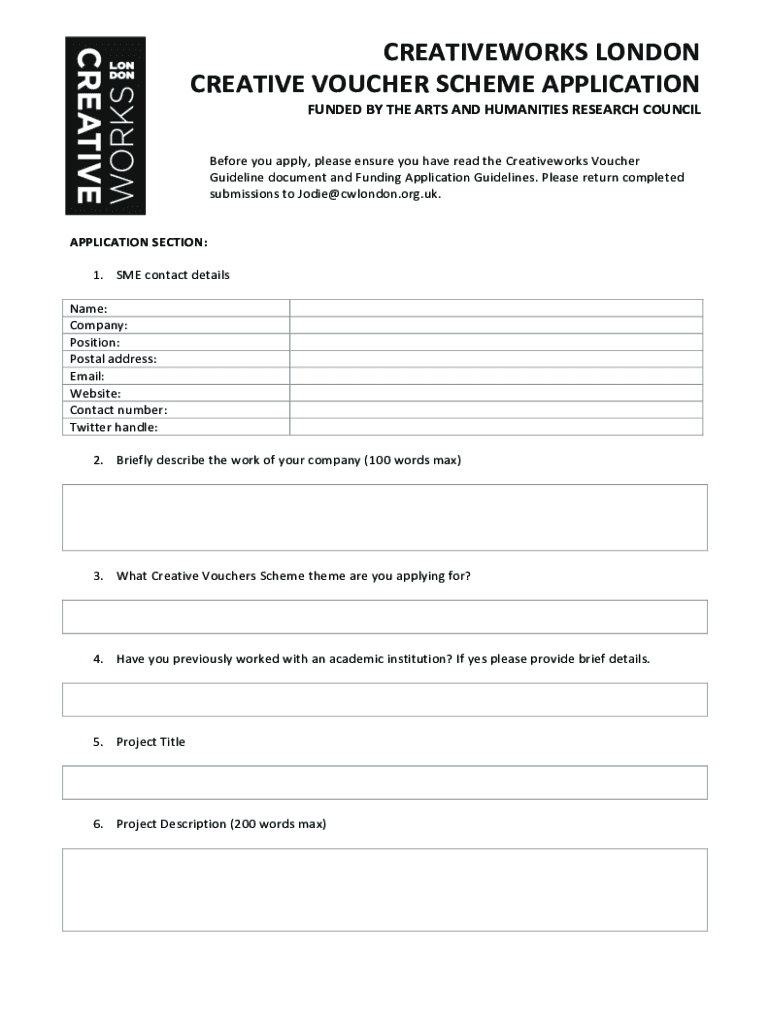 LON
DON
CREATIVE
WORKS

CREATIVEWORKS LONDON
CREATIVE VOUCHER SCHEME APPLICATION
FUNDED BY THE ARTS AND HUMANITIES RESEARCH COUNCIL

Before you apply, please ensure you have read the Creativeworks Voucher Guideline document and Funding Application Guidelines. Please return completed submissions to Jodie@cwlondon.org.uk.

APPLICATION SECTION:

1. SME contact details

| Name: | |
|---|---|
| Company: | |
| Position: | |
| Postal address: | |
| Email: | |
| Website: | |
| Contact number: | |
| Twitter handle: | |

2. Briefly describe the work of your company (100 words max)

3. What Creative Vouchers Scheme theme are you applying for?

4. Have you previously worked with an academic institution? If yes please provide brief details.

5. Project Title

6. Project Description (200 words max)